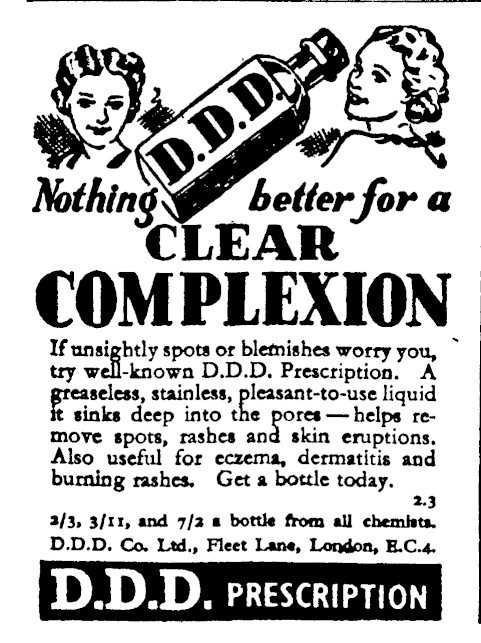 D.D.D.

Nothing better for a
CLEAR
COMPLEXION

If unsightly spots or blemishes worry you, try well-known D.D.D. Prescription. A greaseless, stainless, pleasant-to-use liquid it sinks deep into the pores — helps remove spots, rashes and skin eruptions. Also useful for eczema, dermatitis and burning rashes. Get a bottle today.

2.3

2/3, 3/11, and 7/2 a bottle from all chemists.
D.D.D. Co. Ltd., Fleet Lane, London, E.C.4.

D.D.D. PRESCRIPTION